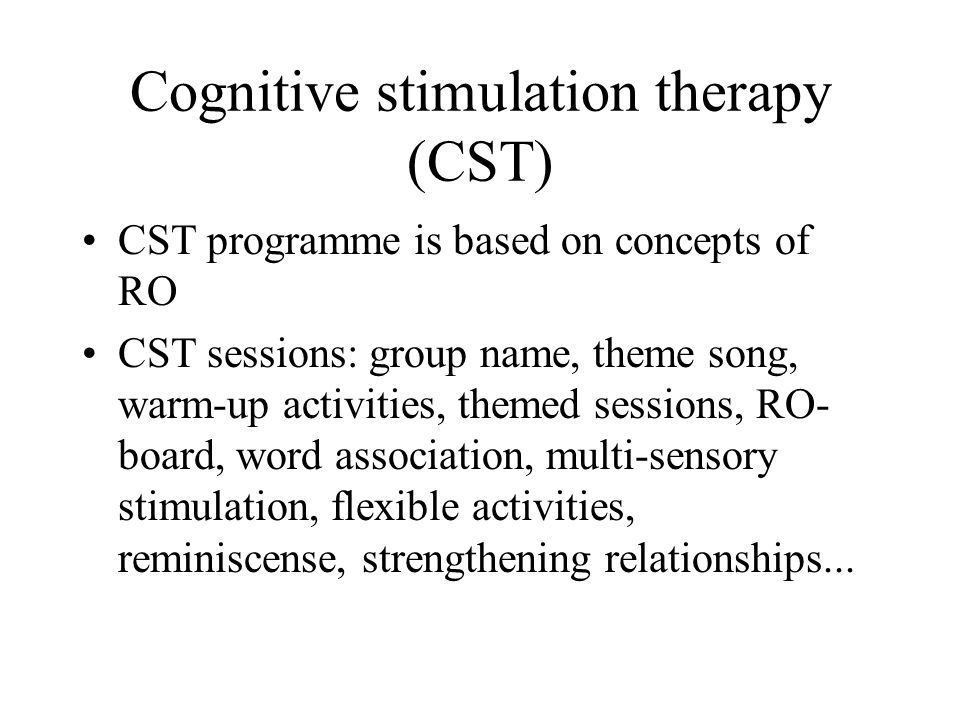 Cognitive stimulation therapy (CST)

• CST programme is based on concepts of RO

• CST sessions: group name, theme song, warm-up activities, themed sessions, RO-board, word association, multi-sensory stimulation, flexible activities, reminiscense, strengthening relationships...